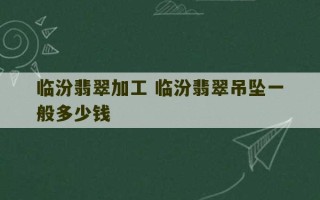 临汾翡翠加工 临汾翡翠吊坠一般多少钱